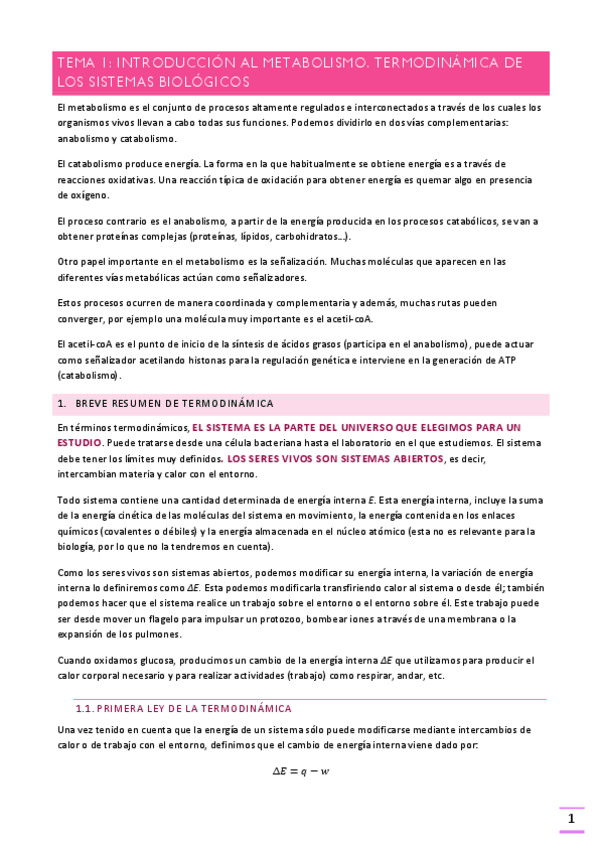 TEMA 1: INTRODUCCIÓN AL METABOLISMO. TERMODINÁMICA DE LOS SISTEMAS BIOLÓGICOS

El metabolismo es el conjunto de procesos altamente regulados e interconectados a través de los cuales los organismos vivos llevan a cabo todas sus funciones. Podemos dividirlo en dos vías complementarias: anabolismo y catabolismo.

El catabolismo produce energía. La forma en la que habitualmente se obtiene energía es a través de reacciones oxidativas. Una reacción típica de oxidación para obtener energía es quemar algo en presencia de oxígeno.

El proceso contrario es el anabolismo, a partir de la energía producida en los procesos catabólicos, se van a obtener proteínas complejas (proteínas, lípidos, carbohidratos…).

Otro papel importante en el metabolismo es la señalización. Muchas moléculas que aparecen en las diferentes vías metabólicas actúan como señalizadores.

Estos procesos ocurren de manera coordinada y complementaria y además, muchas rutas pueden converger, por ejemplo una molécula muy importante es el acetil-coA.

El acetil-coA es el punto de inicio de la síntesis de ácidos grasos (participa en el anabolismo), puede actuar como señalizador acetilando histonas para la regulación genética e interviene en la generación de ATP (catabolismo).

1. BREVE RESUMEN DE TERMODINÁMICA

En términos termodinámicos, EL SISTEMA ES LA PARTE DEL UNIVERSO QUE ELEGIMOS PARA UN ESTUDIO. Puede tratarse desde una célula bacteriana hasta el laboratorio en el que estudiemos. El sistema debe tener los límites muy definidos. LOS SERES VIVOS SON SISTEMAS ABIERTOS, es decir, intercambian materia y calor con el entorno.

Todo sistema contiene una cantidad determinada de energía interna $E$. Esta energía interna, incluye la suma de la energía cinética de las moléculas del sistema en movimiento, la energía contenida en los enlaces químicos (covalentes o débiles) y la energía almacenada en el núcleo atómico (esta no es relevante para la biología, por lo que no la tendremos en cuenta).

Como los seres vivos son sistemas abiertos, podemos modificar su energía interna, la variación de energía interna lo definiremos como $\Delta E$. Esta podemos modificarla transfiriendo calor al sistema o desde él; también podemos hacer que el sistema realice un trabajo sobre el entorno o el entorno sobre él. Este trabajo puede ser desde mover un flagelo para impulsar un protozoo, bombear iones a través de una membrana o la expansión de los pulmones.

Cuando oxidamos glucosa, producimos un cambio de la energía interna $\Delta E$ que utilizamos para producir el calor corporal necesario y para realizar actividades (trabajo) como respirar, andar, etc.

1.1. PRIMERA LEY DE LA TERMODINÁMICA

Una vez tenido en cuenta que la energía de un sistema sólo puede modificarse mediante intercambios de calor o de trabajo con el entorno, definimos que el cambio de energía interna viene dado por:

$\Delta E = q - w$

1